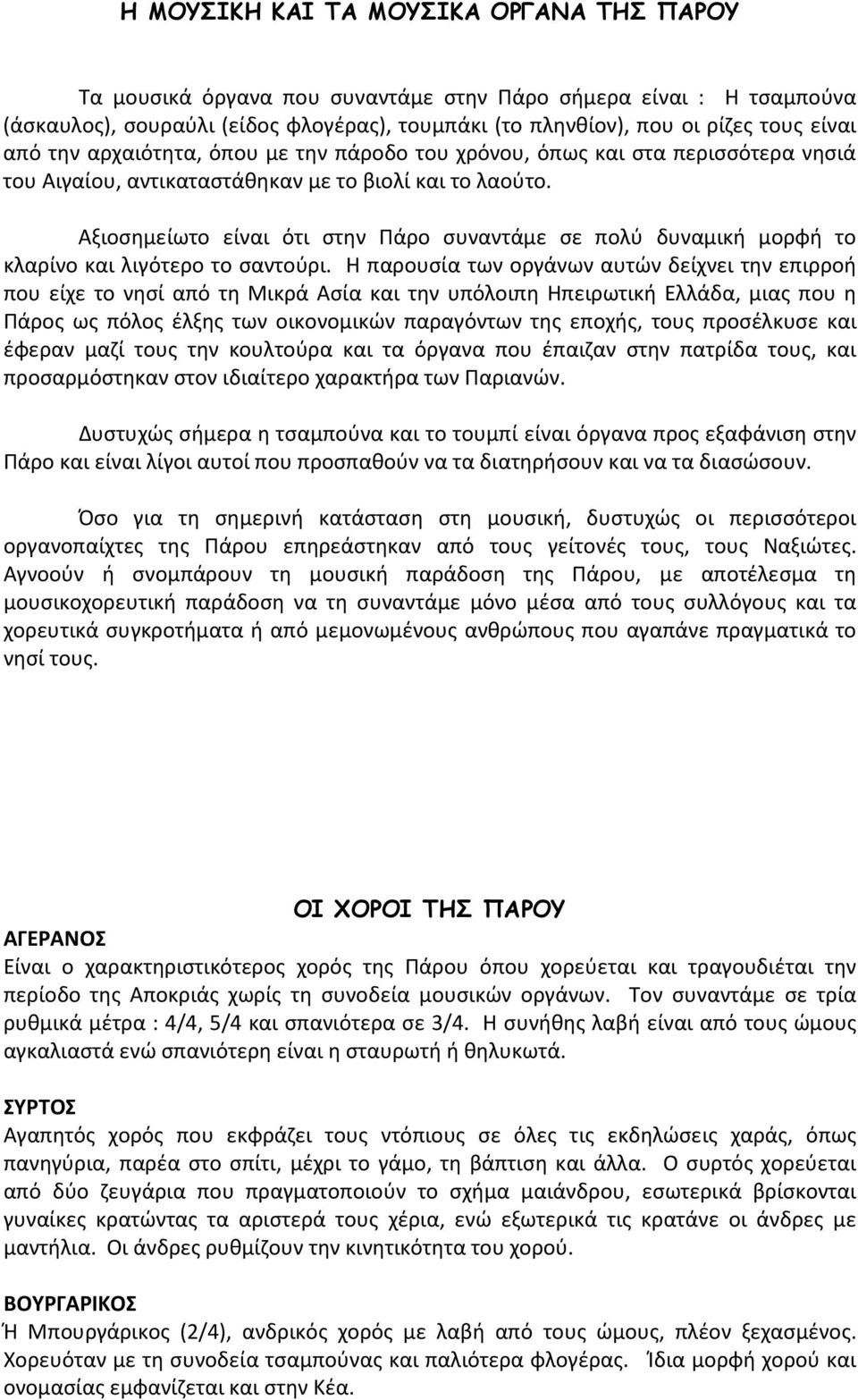 Η ΜΟΥΣΙΚΗ ΚΑΙ ΤΑ ΜΟΥΣΙΚΑ ΟΡΓΑΝΑ ΤΗΣ ΠΑΡΟΥ

Τα μουσικά όργανα που συναντάμε στην Πάρο σήμερα είναι : Η τσαμπούνα (άσκαυλος), σουραύλι (είδος φλογέρας), τουμπάκι (το πληνθίον), που οι ρίζες τους είναι από την αρχαιότητα, όπου με την πάροδο του χρόνου, όπως και στα περισσότερα νησιά του Αιγαίου, αντικαταστάθηκαν με το βιολί και το λαούτο.

Αξιοσημείωτο είναι ότι στην Πάρο συναντάμε σε πολύ δυναμική μορφή το κλαρίνο και λιγότερο το σαντούρι. Η παρουσία των οργάνων αυτών δείχνει την επιρροή που είχε το νησί από τη Μικρά Ασία και την υπόλοιπη Ηπειρωτική Ελλάδα, μιας που η Πάρος ως πόλος έλξης των οικονομικών παραγόντων της εποχής, τους προσέλκυσε και έφεραν μαζί τους την κουλτούρα και τα όργανα που έπαιζαν στην πατρίδα τους, και προσαρμόστηκαν στον ιδιαίτερο χαρακτήρα των Παριανών.

Δυστυχώς σήμερα η τσαμπούνα και το τουμπί είναι όργανα προς εξαφάνιση στην Πάρο και είναι λίγοι αυτοί που προσπαθούν να τα διατηρήσουν και να τα διασώσουν.

Όσο για τη σημερινή κατάσταση στη μουσική, δυστυχώς οι περισσότεροι οργανοπαίχτες της Πάρου επηρεάστηκαν από τους γείτονές τους, τους Ναξιώτες. Αγνοούν ή σνομπάρουν τη μουσική παράδοση της Πάρου, με αποτέλεσμα τη μουσικοχορευτική παράδοση να τη συναντάμε μόνο μέσα από τους συλλόγους και τα χορευτικά συγκροτήματα ή από μεμονωμένους ανθρώπους που αγαπάνε πραγματικά το νησί τους.

ΟΙ ΧΟΡΟΙ ΤΗΣ ΠΑΡΟΥ

ΑΓΕΡΑΝΟΣ
Είναι ο χαρακτηριστικότερος χορός της Πάρου όπου χορεύεται και τραγουδιέται την περίοδο της Αποκριάς χωρίς τη συνοδεία μουσικών οργάνων. Τον συναντάμε σε τρία ρυθμικά μέτρα : 4/4, 5/4 και σπανιότερα σε 3/4. Η συνήθης λαβή είναι από τους ώμους αγκαλιαστά ενώ σπανιότερη είναι η σταυρωτή ή θηλυκωτά.

ΣΥΡΤΟΣ
Αγαπητός χορός που εκφράζει τους ντόπιους σε όλες τις εκδηλώσεις χαράς, όπως πανηγύρια, παρέα στο σπίτι, μέχρι το γάμο, τη βάπτιση και άλλα. Ο συρτός χορεύεται από δύο ζευγάρια που πραγματοποιούν το σχήμα μαιάνδρου, εσωτερικά βρίσκονται γυναίκες κρατώντας τα αριστερά τους χέρια, ενώ εξωτερικά τις κρατάνε οι άνδρες με μαντήλια. Οι άνδρες ρυθμίζουν την κινητικότητα του χορού.

ΒΟΥΡΓΑΡΙΚΟΣ
Ή Μπουργάρικος (2/4), ανδρικός χορός με λαβή από τους ώμους, πλέον ξεχασμένος. Χορευόταν με τη συνοδεία τσαμπούνας και παλιότερα φλογέρας. Ίδια μορφή χορού και ονομασίας εμφανίζεται και στην Κέα.